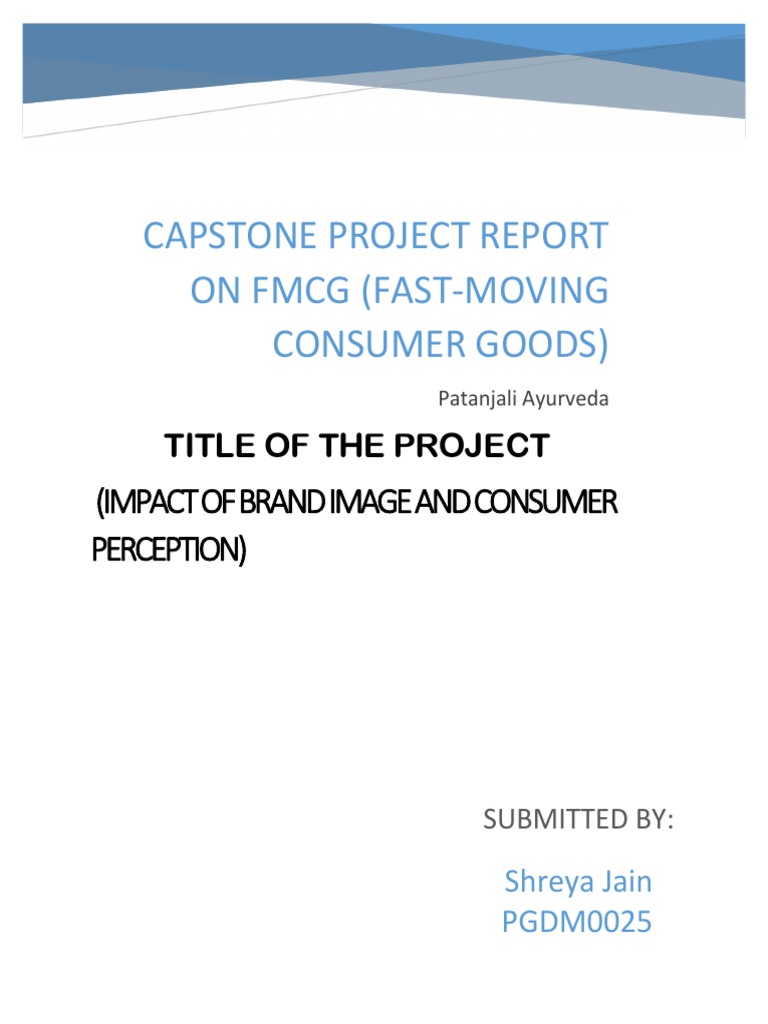 CAPSTONE PROJECT REPORT ON FMCG (FAST-MOVING CONSUMER GOODS)

Patanjali Ayurveda

TITLE OF THE PROJECT

(IMPACT OF BRAND IMAGE AND CONSUMER PERCEPTION)

SUBMITTED BY:

Shreya Jain
PGDM0025